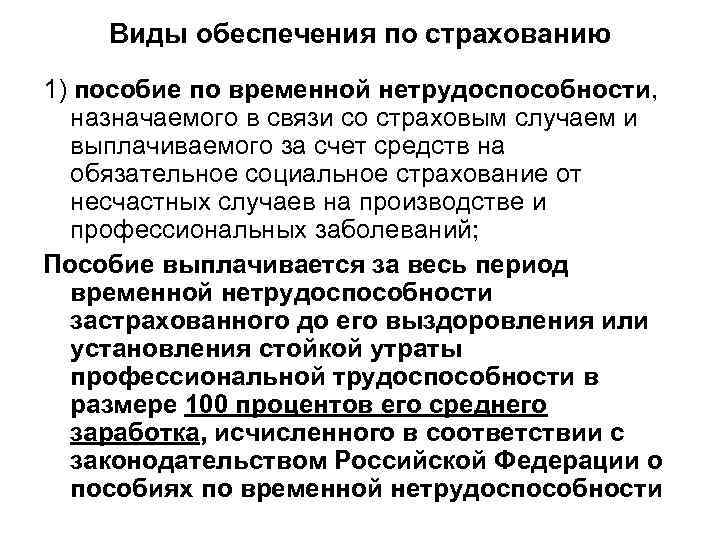 Виды обеспечения по страхованию

1) пособие по временной нетрудоспособности, назначаемого в связи со страховым случаем и выплачиваемого за счет средств на обязательное социальное страхование от несчастных случаев на производстве и профессиональных заболеваний;

Пособие выплачивается за весь период временной нетрудоспособности застрахованного до его выздоровления или установления стойкой утраты профессиональной трудоспособности в размере 100 процентов его среднего заработка, исчисленного в соответствии с законодательством Российской Федерации о пособиях по временной нетрудоспособности